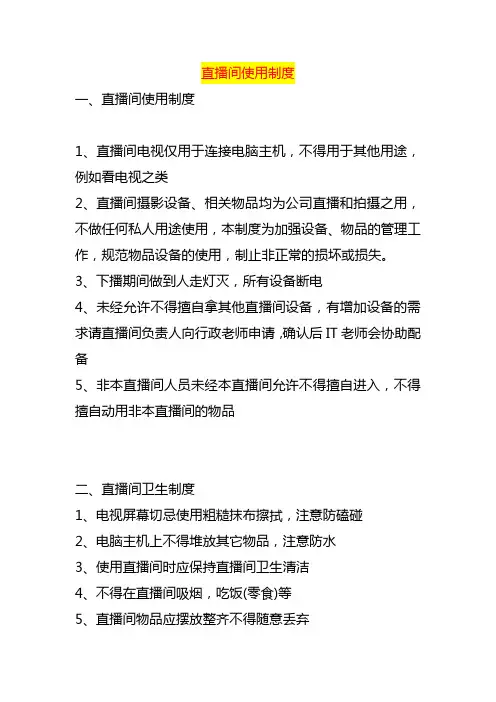 直播间使用制度

一、直播间使用制度

1、直播间电视仅用于连接电脑主机，不得用于其他用途，例如看电视之类

2、直播间摄影设备、相关物品均为公司直播和拍摄之用，不做任何私人用途使用，本制度为加强设备、物品的管理工作，规范物品设备的使用，制止非正常的损坏或损失。

3、下播期间做到人走灯灭，所有设备断电

4、未经允许不得擅自拿其他直播间设备，有增加设备的需求请直播间负责人向行政老师申请，确认后 IT 老师会协助配备

5、非本直播间人员未经本直播间允许不得擅自进入，不得擅自动用非本直播间的物品

二、直播间卫生制度

1、电视屏幕切忌使用粗糙抹布擦拭，注意防磕碰

2、电脑主机上不得堆放其它物品，注意防水

3、使用直播间时应保持直播间卫生清洁

4、不得在直播间吸烟，吃饭(零食)等

5、直播间物品应摆放整齐不得随意丢弃